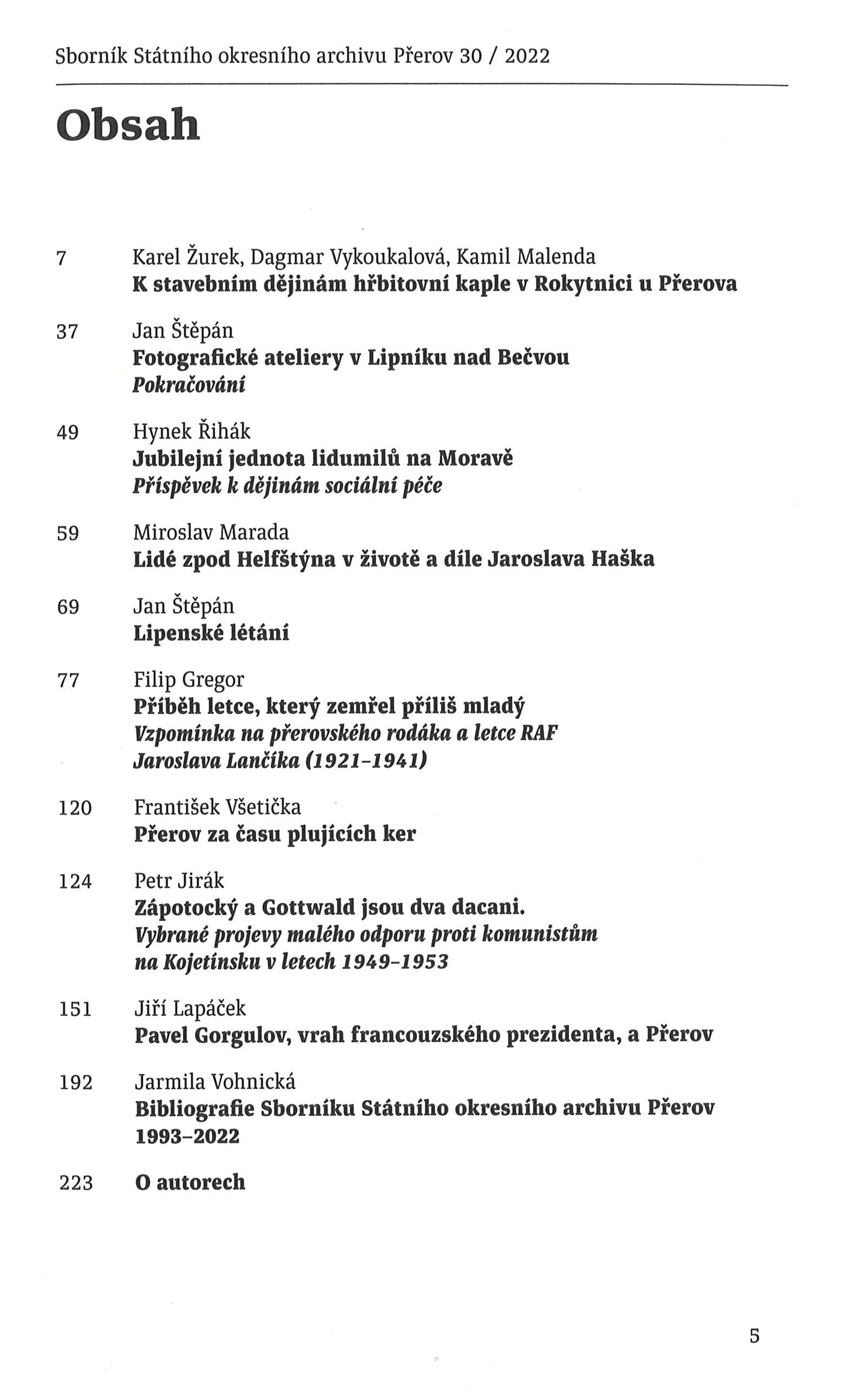 Sborník Státního okresního archivu Přerov 30 / 2022

Obsah

7 Karel Žurek, Dagmar Vykoukalová, Kamil Malenda
K stavebním dějinám hřbitovní kaple v Rokytnici u Přerova

37 Jan Štěpán
Fotografické ateliery v Lipníku nad Bečvou
Pokračování

49 Hynek Řihák
Jubilejní jednota lidumilů na Moravě
Příspěvek k dějinám sociální péče

59 Miroslav Marada
Lidé zpod Helfštýna v životě a díle Jaroslava Haška

69 Jan Štěpán
Lipenské létání

77 Filip Gregor
Příběh letce, který zemřel příliš mladý
Vzpomínka na přerovského rodáka a letce RAF Jaroslava Lančíka (1921–1941)

120 František Všetička
Přerov za času plujících ker

124 Petr Jirák
Zápotocký a Gottwald jsou dva dacani.
Vybrané projevy malého odporu proti komunistům na Kojetínsku v letech 1949–1953

151 Jiří Lapáček
Pavel Gorgulov, vrah francouzského prezidenta, a Přerov

192 Jarmila Vohnická
Bibliografie Sborníku Státního okresního archivu Přerov 1993–2022

223 O autorech

5